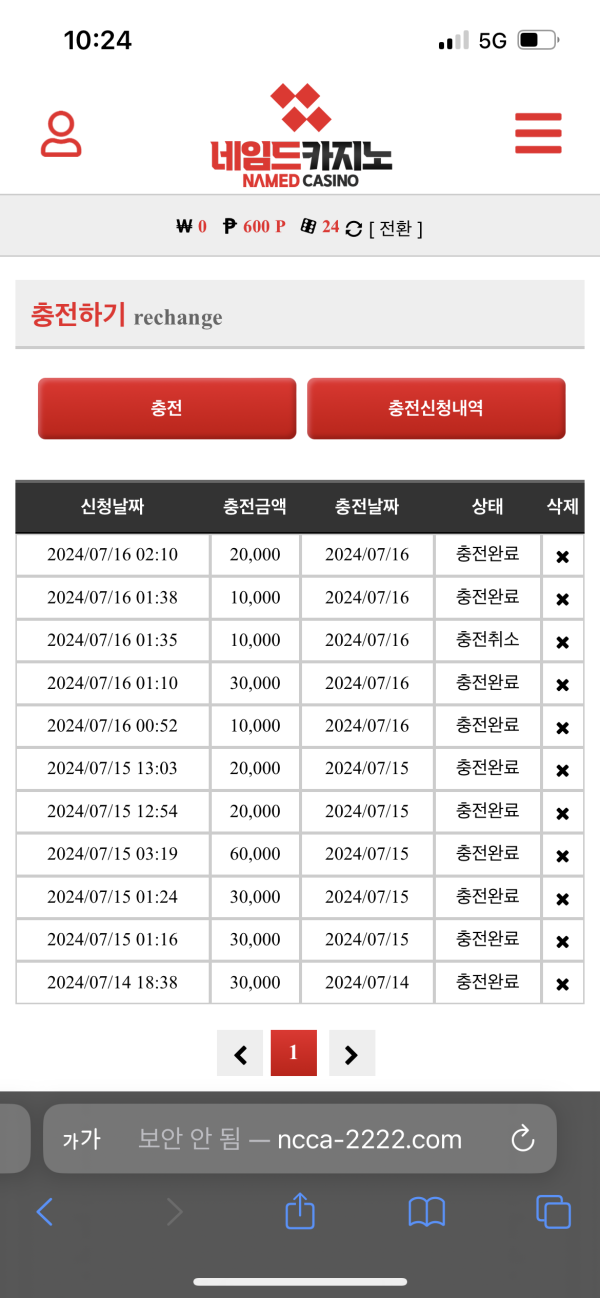 10:24

5G

네임드카지노
NAMED CASINO

₩ 0 ₱ 600 P 24 [ 전환 ]

충전하기 rechange

충전

충전신청내역

| 신청날짜 | 충전금액 | 충전날짜 | 상태 | 삭제 |
|---|---|---|---|---|
| 2024/07/16 02:10 | 20,000 | 2024/07/16 | 충전완료 | ✖ |
| 2024/07/16 01:38 | 10,000 | 2024/07/16 | 충전완료 | ✖ |
| 2024/07/16 01:35 | 10,000 | 2024/07/16 | 충전취소 | ✖ |
| 2024/07/16 01:10 | 30,000 | 2024/07/16 | 충전완료 | ✖ |
| 2024/07/16 00:52 | 10,000 | 2024/07/16 | 충전완료 | ✖ |
| 2024/07/15 13:03 | 20,000 | 2024/07/15 | 충전완료 | ✖ |
| 2024/07/15 12:54 | 20,000 | 2024/07/15 | 충전완료 | ✖ |
| 2024/07/15 03:19 | 60,000 | 2024/07/15 | 충전완료 | ✖ |
| 2024/07/15 01:24 | 30,000 | 2024/07/15 | 충전완료 | ✖ |
| 2024/07/15 01:16 | 30,000 | 2024/07/15 | 충전완료 | ✖ |
| 2024/07/14 18:38 | 30,000 | 2024/07/14 | 충전완료 | ✖ |

1

가가 보안 안 됨 — ncca-2222.com